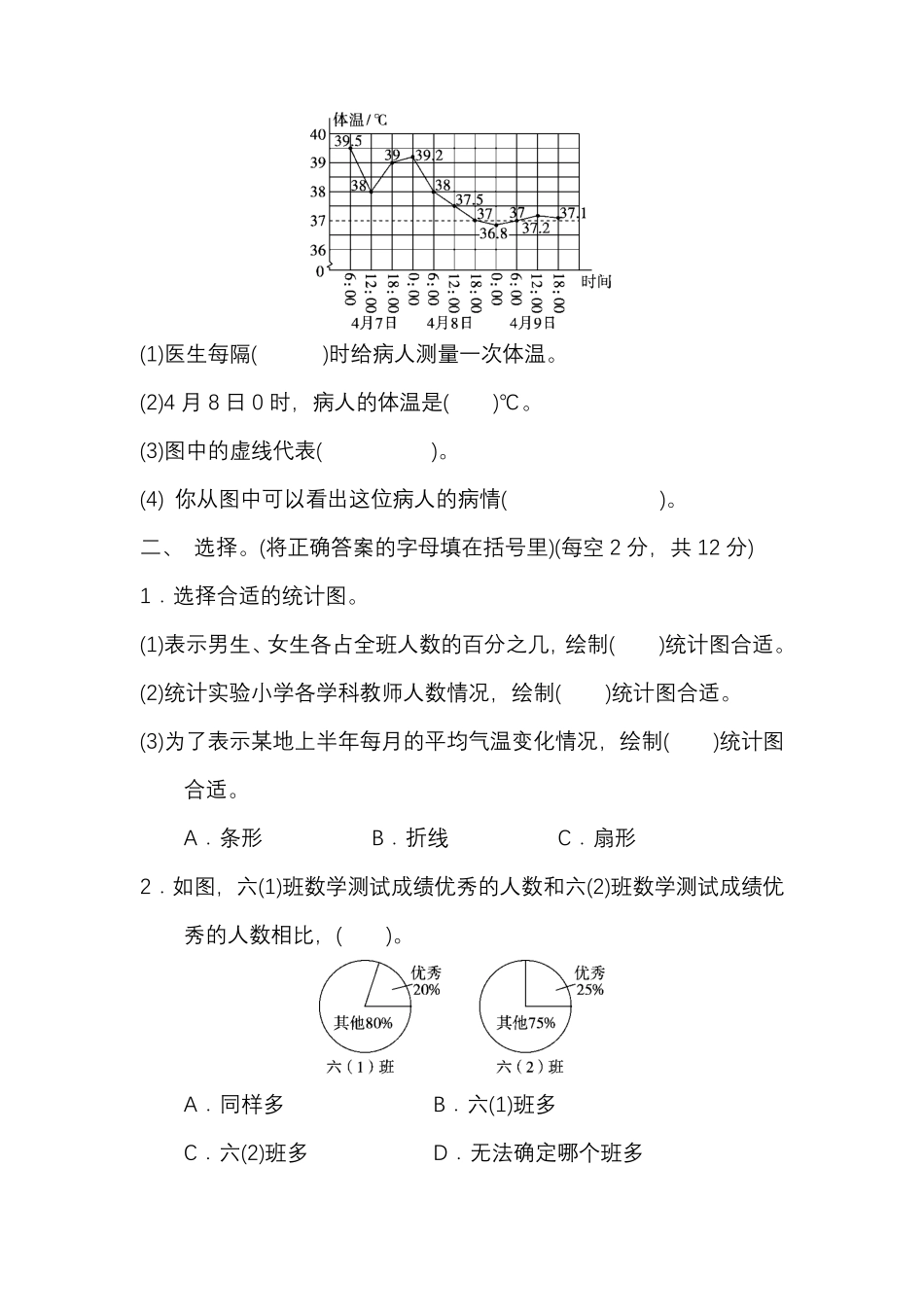 体温/℃
40
39
38
37
36
0
39.5
38
39
39.2
38
37.5
37
36.8
37
37.2
37.1
6:00
12:00
18:00
0:00
6:00
12:00
18:00
0:00
6:00
12:00
18:00
时间
4月7日
4月8日
4月9日

(1)医生每隔(　　　)时给病人测量一次体温。

(2)4 月 8 日 0 时，病人的体温是(　　)℃。

(3)图中的虚线代表(　　　　　)。

(4) 你从图中可以看出这位病人的病情(　　　　　　　　)。

二、 选择。(将正确答案的字母填在括号里)(每空 2 分，共 12 分)

1．选择合适的统计图。

(1)表示男生、女生各占全班人数的百分之几，绘制(　　)统计图合适。

(2)统计实验小学各学科教师人数情况，绘制(　　)统计图合适。

(3)为了表示某地上半年每月的平均气温变化情况，绘制(　　)统计图合适。

A．条形　　　　B．折线　　　　C．扇形

2．如图，六(1)班数学测试成绩优秀的人数和六(2)班数学测试成绩优秀的人数相比，(　　)。

优秀
20%
其他80%
六（1）班

优秀
25%
其他75%
六（2）班

A．同样多　　　　B．六(1)班多

C．六(2)班多　　　　D．无法确定哪个班多